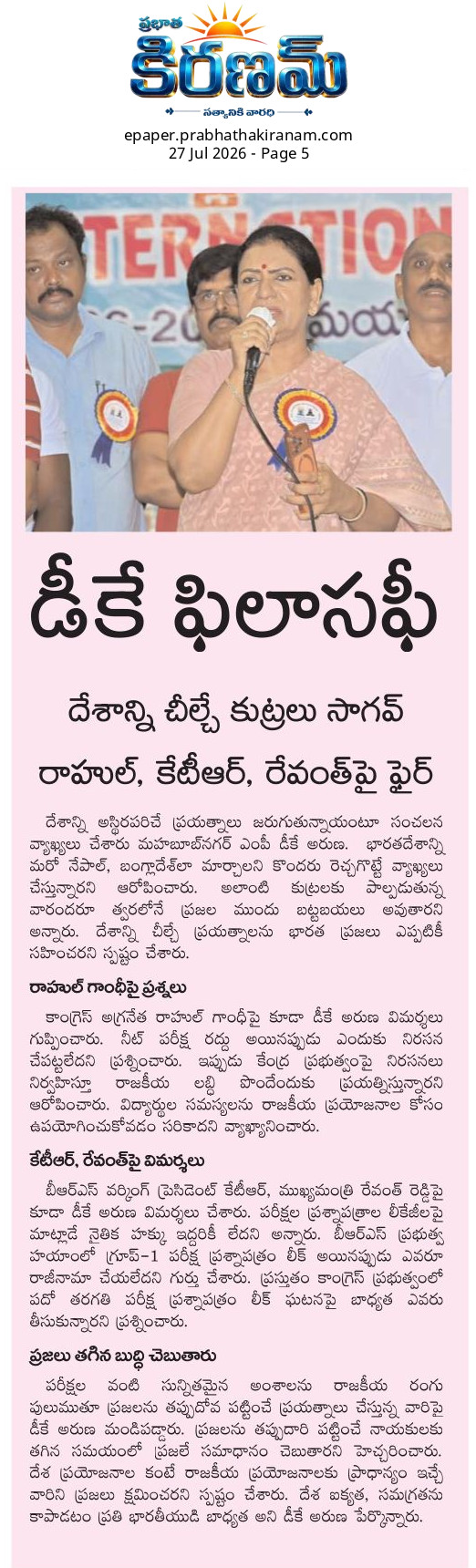 ప్రభాత
కిరణమ్
సత్యానికి వారధి

epaper.prabhathakiranam.com
27 Jul 2026 - Page 5

డీకే ఫిలాసఫీ

దేశాన్ని చీల్చే కుట్రలు సాగవ్

రాహుల్, కేటీఆర్, రేవంత్‌పై ఫైర్

దేశాన్ని అస్థిరపరిచే ప్రయత్నాలు జరుగుతున్నాయంటూ సంచలన వ్యాఖ్యలు చేశారు మహబూబ్‌నగర్ ఎంపీ డీకే అరుణ. భారతదేశాన్ని మరో నేపాల్, బంగ్లాదేశ్‌లా మార్చాలని కొందరు రెచ్చగొట్టే వ్యాఖ్యలు చేస్తున్నారని ఆరోపించారు. అలాంటి కుట్రలకు పాల్పడుతున్న వారందరూ త్వరలోనే ప్రజల ముందు బట్టబయలు అవుతారని అన్నారు. దేశాన్ని చీల్చే ప్రయత్నాలను భారత ప్రజలు ఎప్పటికీ సహించరని స్పష్టం చేశారు.

రాహుల్ గాంధీపై ప్రశ్నలు

కాంగ్రెస్ అగ్రనేత రాహుల్ గాంధీపై కూడా డీకే అరుణ విమర్శలు గుప్పించారు. నీట్ పరీక్ష రద్దు అయినప్పుడు ఎందుకు నిరసన చేపట్టలేదని ప్రశ్నించారు. ఇప్పుడు కేంద్ర ప్రభుత్వంపై నిరసనలు నిర్వహిస్తూ రాజకీయ లబ్ధి పొందేందుకు ప్రయత్నిస్తున్నారని ఆరోపించారు. విద్యార్థుల సమస్యలను రాజకీయ ప్రయోజనాల కోసం ఉపయోగించుకోవడం సరికాదని వ్యాఖ్యానించారు.

కేటీఆర్, రేవంత్‌పై విమర్శలు

బీఆర్ఎస్ వర్కింగ్ ప్రెసిడెంట్ కేటీఆర్, ముఖ్యమంత్రి రేవంత్ రెడ్డిపై కూడా డీకే అరుణ విమర్శలు చేశారు. పరీక్షల ప్రశ్నాపత్రాల లీకేజీలపై మాట్లాడే నైతిక హక్కు ఇద్దరికీ లేదని అన్నారు. బీఆర్ఎస్ ప్రభుత్వ హయాంలో గ్రూప్-1 పరీక్ష ప్రశ్నాపత్రం లీక్ అయినప్పుడు ఎవరూ రాజీనామా చేయలేదని గుర్తు చేశారు. ప్రస్తుతం కాంగ్రెస్ ప్రభుత్వంలో పదో తరగతి పరీక్ష ప్రశ్నాపత్రం లీక్ ఘటనపై బాధ్యత ఎవరు తీసుకున్నారని ప్రశ్నించారు.

ప్రజలు తగిన బుద్ధి చెబుతారు

పరీక్షల వంటి సున్నితమైన అంశాలను రాజకీయ రంగు పులుముతూ ప్రజలను తప్పుదోవ పట్టించే ప్రయత్నాలు చేస్తున్న వారిపై డీకే అరుణ మండిపడ్డారు. ప్రజలను తప్పుదారి పట్టించే నాయకులకు తగిన సమయంలో ప్రజలే సమాధానం చెబుతారని హెచ్చరించారు. దేశ ప్రయోజనాల కంటే రాజకీయ ప్రయోజనాలకు ప్రాధాన్యం ఇచ్చే వారిని ప్రజలు క్షమించరని స్పష్టం చేశారు. దేశ ఐక్యత, సమగ్రతను కాపాడటం ప్రతి భారతీయుడి బాధ్యత అని డీకే అరుణ పేర్కొన్నారు.